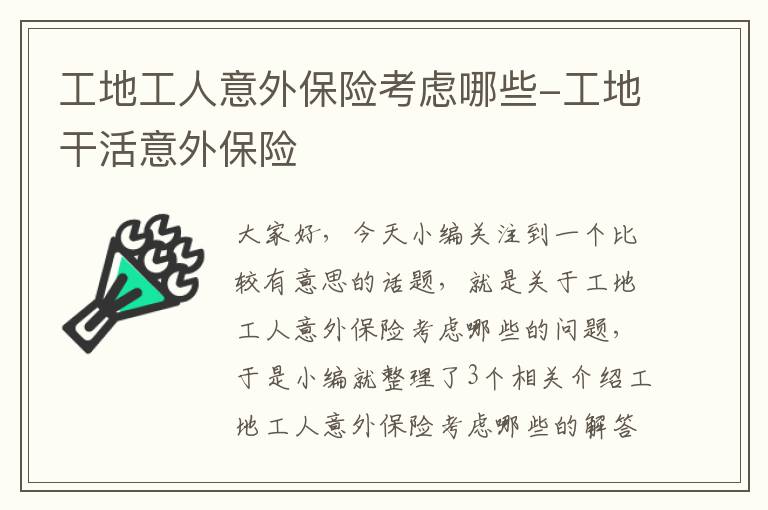 工地工人意外保险考虑哪些-工地干活意外保险

大家好，今天小编关注到一个比较有意思的话题，就是关于工地工人意外保险考虑哪些的问题，于是小编就整理了3个相关介绍工地工人意外保险考虑哪些的解答